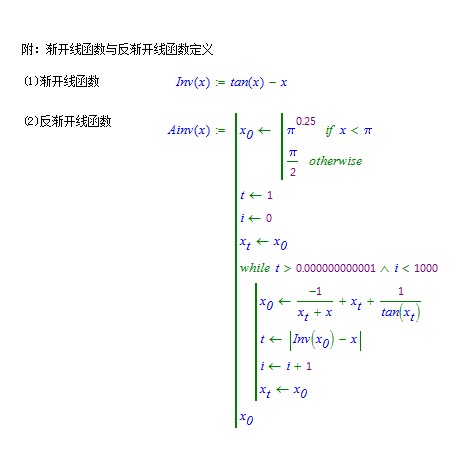 附：渐开线函数与反渐开线函数定义

⑴渐开线函数 $Inv(x) := tan(x) - x$

⑵反渐开线函数 $Ainv(x) :=$

$x_0 \leftarrow$ $\pi^{0.25}$ if $x < \pi$
$\frac{\pi}{2}$ otherwise

$t \leftarrow 1$

$i \leftarrow 0$

$x_t \leftarrow x_0$

while $t > 0.000000000001 \wedge i < 1000$

$x_0 \leftarrow \frac{-1}{x_t + x} + x_t + \frac{1}{tan(x_t)}$

$t \leftarrow |Inv(x_0) - x|$

$i \leftarrow i + 1$

$x_t \leftarrow x_0$

$x_0$